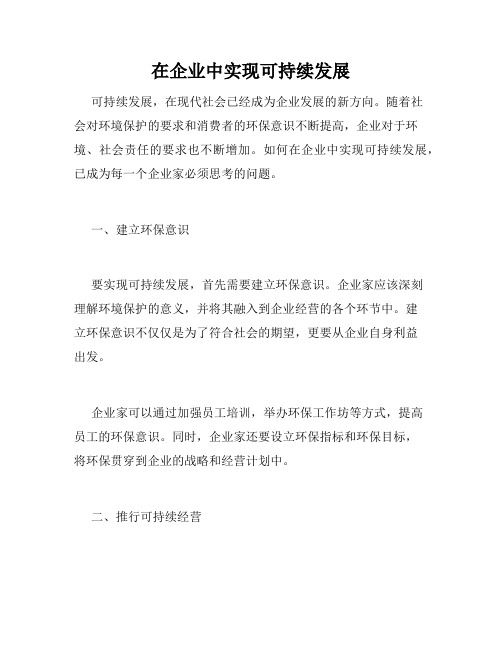 在企业中实现可持续发展

可持续发展，在现代社会已经成为企业发展的新方向。随着社会对环境保护的要求和消费者的环保意识不断提高，企业对于环境、社会责任的要求也不断增加。如何在企业中实现可持续发展，已成为每一个企业家必须思考的问题。

一、建立环保意识

要实现可持续发展，首先需要建立环保意识。企业家应该深刻理解环境保护的意义，并将其融入到企业经营的各个环节中。建立环保意识不仅仅是为了符合社会的期望，更要从企业自身利益出发。

企业家可以通过加强员工培训，举办环保工作坊等方式，提高员工的环保意识。同时，企业家还要设立环保指标和环保目标，将环保贯穿到企业的战略和经营计划中。

二、推行可持续经营